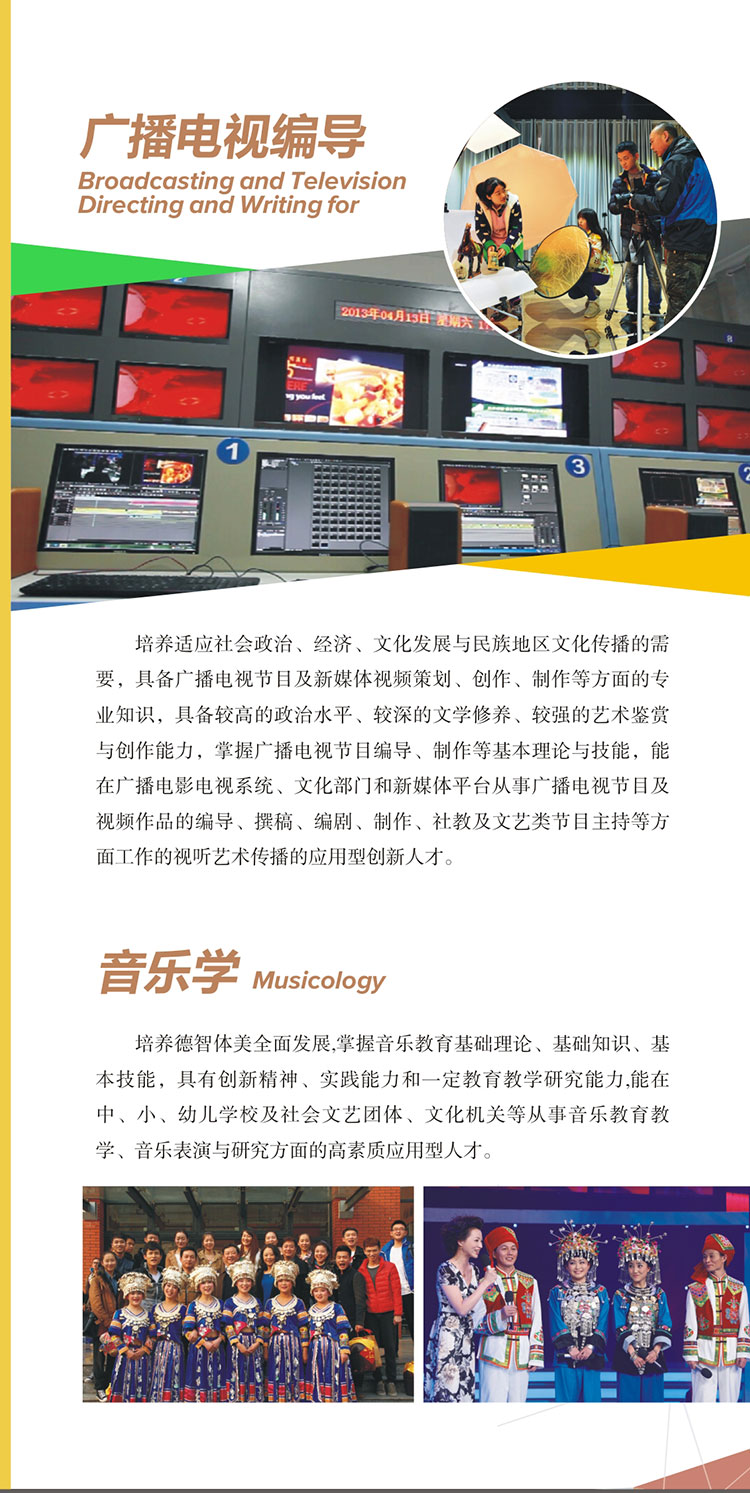 广播电视编导
Broadcasting and Television Directing and Writing for

培养适应社会政治、经济、文化发展与民族地区文化传播的需要，具备广播电视节目及新媒体视频策划、创作、制作等方面的专业知识，具备较高的政治水平、较深的文学修养、较强的艺术鉴赏与创作能力，掌握广播电视节目编导、制作等基本理论与技能，能在广播电影电视系统、文化部门和新媒体平台从事广播电视节目及视频作品的编导、撰稿、编剧、制作、社教及文艺类节目主持等方面工作的视听艺术传播的应用型创新人才。

音乐学 Musicology

培养德智体美全面发展,掌握音乐教育基础理论、基础知识、基本技能，具有创新精神、实践能力和一定教育教学研究能力,能在中、小、幼儿学校及社会文艺团体、文化机关等从事音乐教育教学、音乐表演与研究方面的高素质应用型人才。